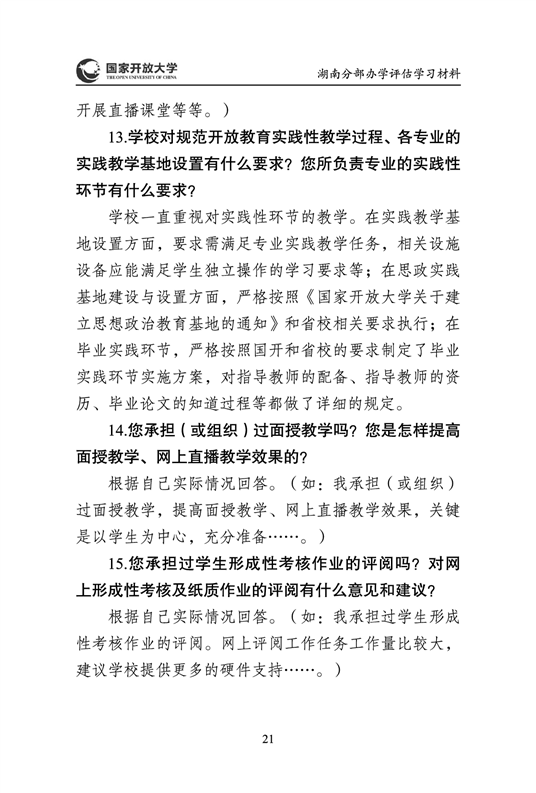 国家开放大学
THE OPEN UNIVERSITY OF CHINA

湖南分部办学评估学习材料

开展直播课堂等等。）

13.学校对规范开放教育实践性教学过程、各专业的实践教学基地设置有什么要求？您所负责专业的实践性环节有什么要求？

学校一直重视对实践性环节的教学。在实践教学基地设置方面，要求需满足专业实践教学任务，相关设施设备应能满足学生独立操作的学习要求等；在思政实践基地建设与设置方面，严格按照《国家开放大学关于建立思想政治教育基地的通知》和省校相关要求执行；在毕业实践环节，严格按照国开和省校的要求制定了毕业实践环节实施方案，对指导教师的配备、指导教师的资历、毕业论文的知道过程等都做了详细的规定。

14.您承担（或组织）过面授教学吗？您是怎样提高面授教学、网上直播教学效果的？

根据自己实际情况回答。（如：我承担（或组织）过面授教学，提高面授教学、网上直播教学效果，关键是以学生为中心，充分准备……。）

15.您承担过学生形成性考核作业的评阅吗？对网上形成性考核及纸质作业的评阅有什么意见和建议？

根据自己实际情况回答。（如：我承担过学生形成性考核作业的评阅。网上评阅工作任务工作量比较大，建议学校提供更多的硬件支持……。）

21